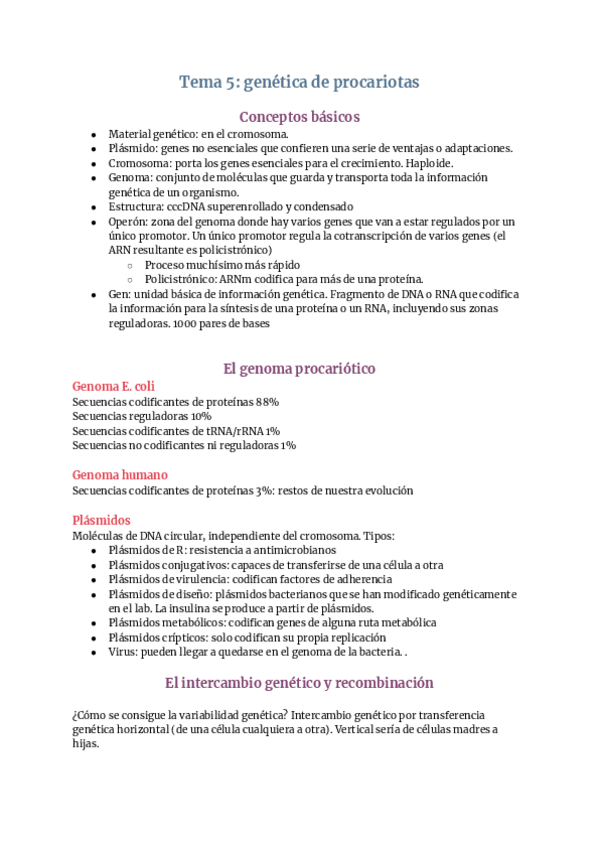 Tema 5: genética de procariotas

Conceptos básicos

- Material genético: en el cromosoma.
- Plásmido: genes no esenciales que confieren una serie de ventajas o adaptaciones.
- Cromosoma: porta los genes esenciales para el crecimiento. Haploide.
- Genoma: conjunto de moléculas que guarda y transporta toda la información genética de un organismo.
- Estructura: cccDNA superenrollado y condensado
- Operón: zona del genoma donde hay varios genes que van a estar regulados por un único promotor. Un único promotor regula la cotranscripción de varios genes (el ARN resultante es policistrónico)
  - Proceso muchísimo más rápido
  - Policistrónico: ARNm codifica para más de una proteína.
- Gen: unidad básica de información genética. Fragmento de DNA o RNA que codifica la información para la síntesis de una proteína o un RNA, incluyendo sus zonas reguladoras. 1000 pares de bases

El genoma procariótico

Genoma E. coli
Secuencias codificantes de proteínas 88%
Secuencias reguladoras 10%
Secuencias codificantes de tRNA/rRNA 1%
Secuencias no codificantes ni reguladoras 1%

Genoma humano
Secuencias codificantes de proteínas 3%: restos de nuestra evolución

Plásmidos
Moléculas de DNA circular, independiente del cromosoma. Tipos:
- Plásmidos de R: resistencia a antimicrobianos
- Plásmidos conjugativos: capaces de transferirse de una célula a otra
- Plásmidos de virulencia: codifican factores de adherencia
- Plásmidos de diseño: plásmidos bacterianos que se han modificado genéticamente en el lab. La insulina se produce a partir de plásmidos.
- Plásmidos metabólicos: codifican genes de alguna ruta metabólica
- Plásmidos crípticos: solo codifican su propia replicación
- Virus: pueden llegar a quedarse en el genoma de la bacteria. .

El intercambio genético y recombinación

¿Cómo se consigue la variabilidad genética? Intercambio genético por transferencia genética horizontal (de una célula cualquiera a otra). Vertical sería de células madres a hijas.